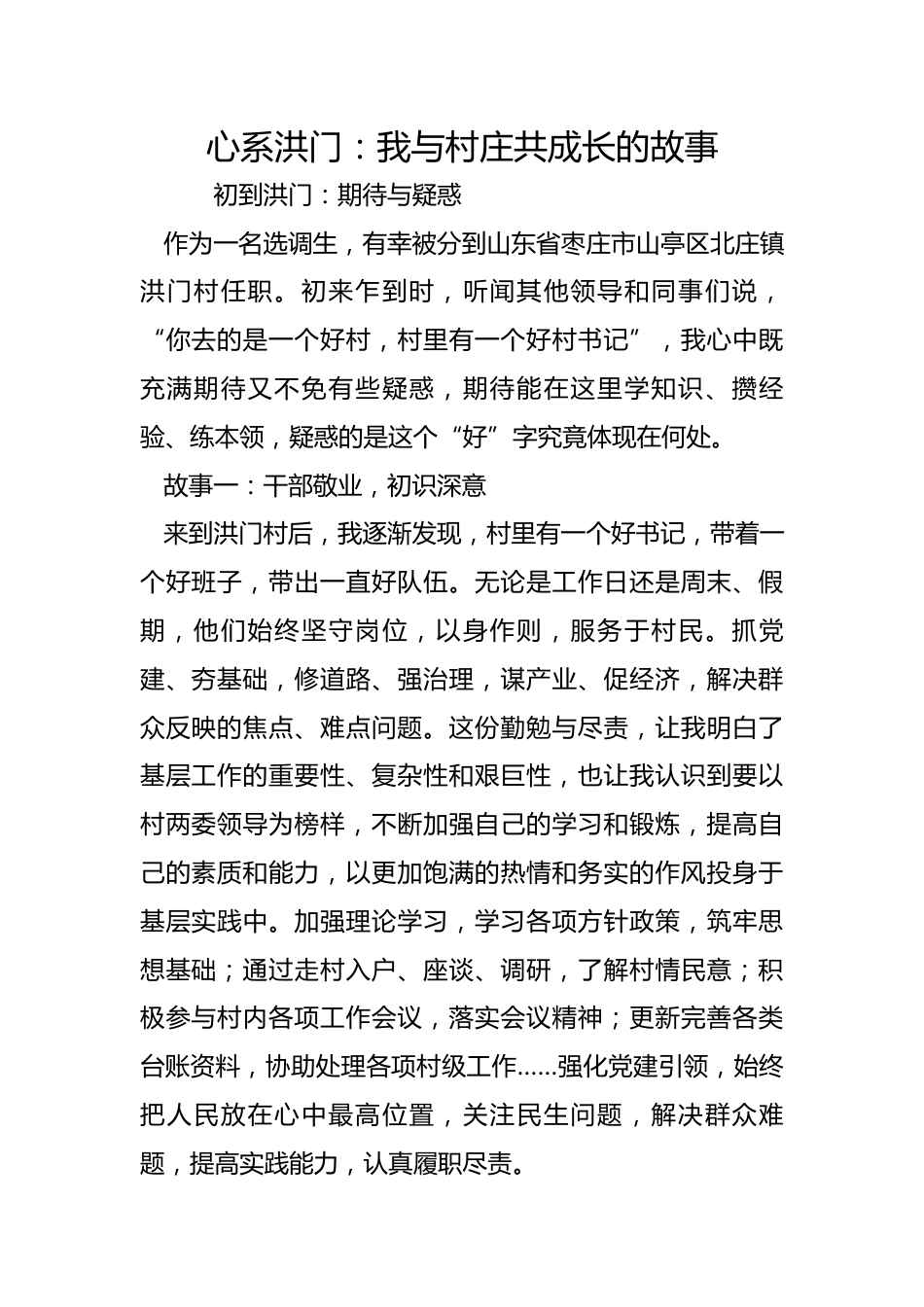 心系洪门：我与村庄共成长的故事

初到洪门：期待与疑惑

作为一名选调生，有幸被分到山东省枣庄市山亭区北庄镇洪门村任职。初来乍到时，听闻其他领导和同事们说，“你去的是一个好村，村里有一个好村书记”，我心中既充满期待又不免有些疑惑，期待能在这里学知识、攒经验、练本领，疑惑的是这个“好”字究竟体现在何处。

故事一：干部敬业，初识深意

来到洪门村后，我逐渐发现，村里有一个好书记，带着一个好班子，带出一直好队伍。无论是工作日还是周末、假期，他们始终坚守岗位，以身作则，服务于村民。抓党建、夯基础，修道路、强治理，谋产业、促经济，解决群众反映的焦点、难点问题。这份勤勉与尽责，让我明白了基层工作的重要性、复杂性和艰巨性，也让我认识到要以村两委领导为榜样，不断加强自己的学习和锻炼，提高自己的素质和能力，以更加饱满的热情和务实的作风投身于基层实践中。加强理论学习，学习各项方针政策，筑牢思想基础；通过走村入户、座谈、调研，了解村情民意；积极参与村内各项工作会议，落实会议精神；更新完善各类台账资料，协助处理各项村级工作……强化党建引领，始终把人民放在心中最高位置，关注民生问题，解决群众难题，提高实践能力，认真履职尽责。